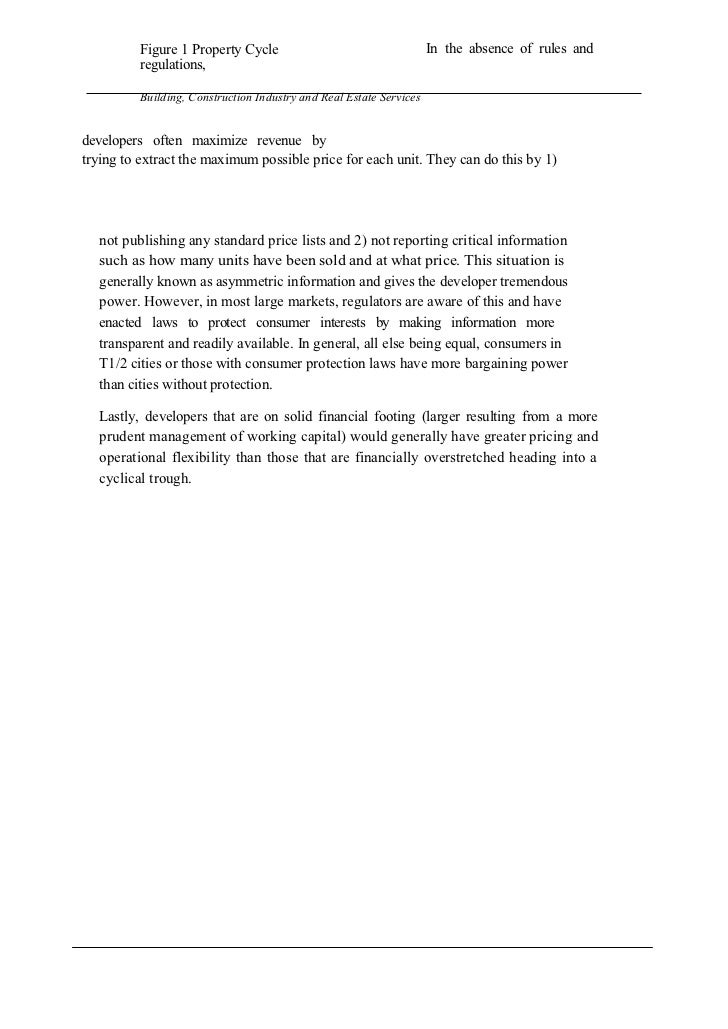 Figure 1 Property Cycle

In the absence of rules and regulations,

Building, Construction Industry and Real Estate Services

developers often maximize revenue by trying to extract the maximum possible price for each unit. They can do this by 1)

not publishing any standard price lists and 2) not reporting critical information such as how many units have been sold and at what price. This situation is generally known as asymmetric information and gives the developer tremendous power. However, in most large markets, regulators are aware of this and have enacted laws to protect consumer interests by making information more transparent and readily available. In general, all else being equal, consumers in T1/2 cities or those with consumer protection laws have more bargaining power than cities without protection.

Lastly, developers that are on solid financial footing (larger resulting from a more prudent management of working capital) would generally have greater pricing and operational flexibility than those that are financially overstretched heading into a cyclical trough.